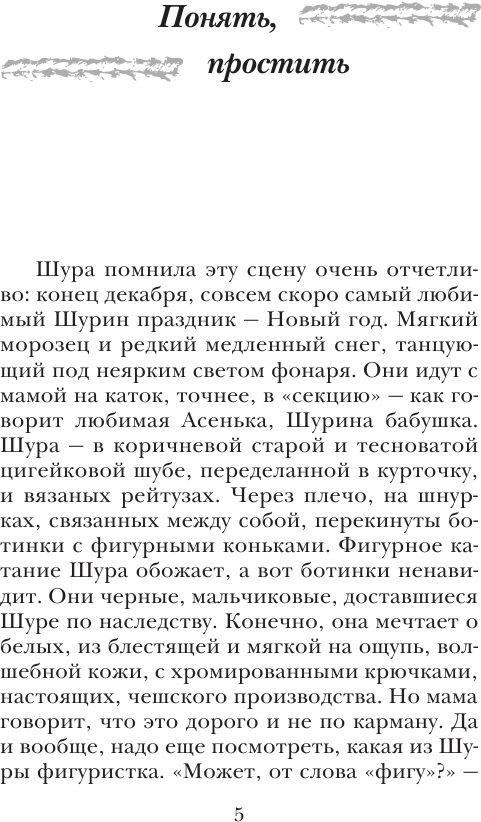 Понять,

простить

Шура помнила эту сцену очень отчетливо: конец декабря, совсем скоро самый любимый Шурин праздник — Новый год. Мягкий морозец и редкий медленный снег, танцующий под неярким светом фонаря. Они идут с мамой на каток, точнее, в «секцию» — как говорит любимая Асенька, Шурина бабушка. Шура — в коричневой старой и тесноватой цигейковой шубе, переделанной в курточку, и вязаных рейтузах. Через плечо, на шнурках, связанных между собой, перекинуты ботинки с фигурными коньками. Фигурное катание Шура обожает, а вот ботинки ненавидит. Они черные, мальчиковые, доставшиеся Шуре по наследству. Конечно, она мечтает о белых, из блестящей и мягкой на ощупь, волшебной кожи, с хромированными крючками, настоящих, чешского производства. Но мама говорит, что это дорого и не по карману. Да и вообще, надо еще посмотреть, какая из Шуры фигуристка. «Может, от слова «фигу»?» —

5